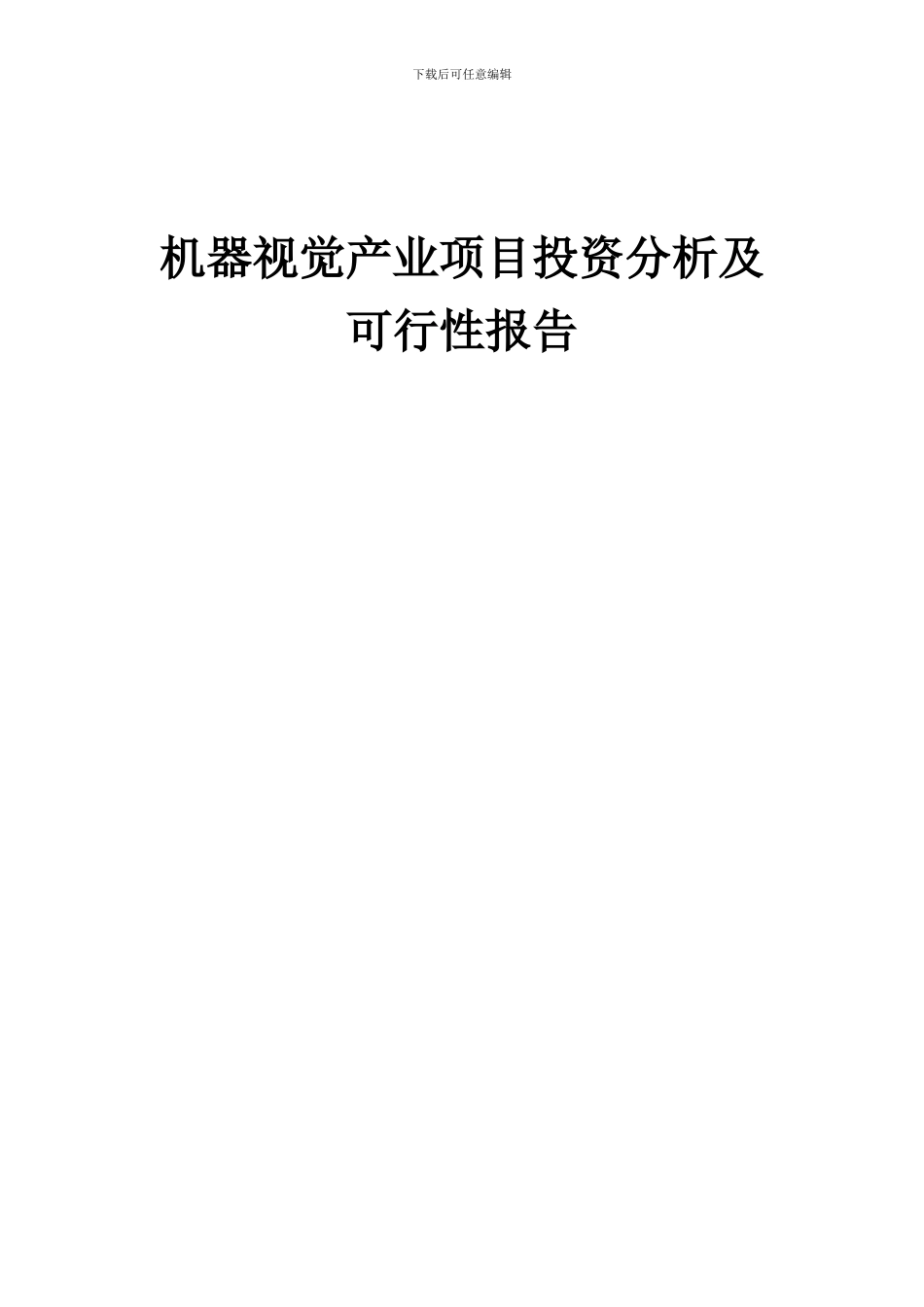 下载后可任意编辑

机器视觉产业项目投资分析及可行性报告